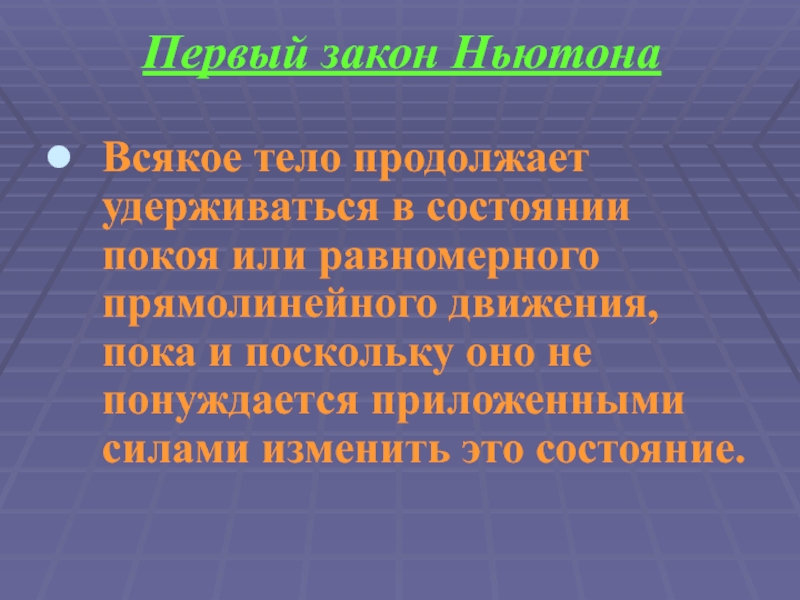 Первый закон Ньютона

Всякое тело продолжает удерживаться в состоянии покоя или равномерного прямолинейного движения, пока и поскольку оно не понуждается приложенными силами изменить это состояние.